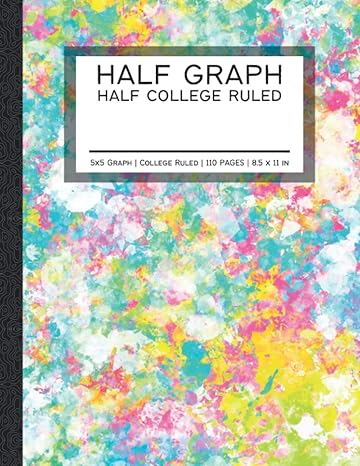 HALF GRAPH
HALF COLLEGE RULED

5x5 Graph | College Ruled | 110 PAGES | 8.5 x 11 in